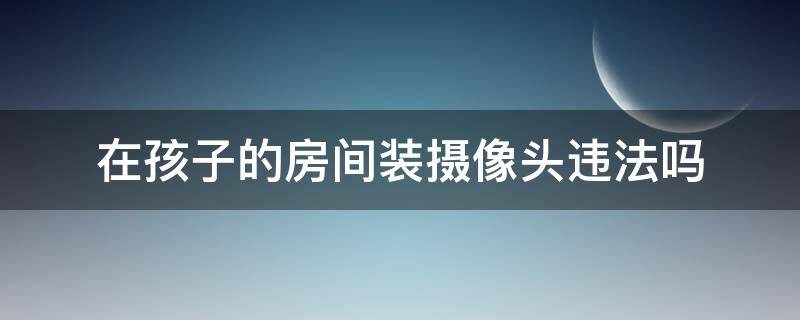 在孩子的房间装摄像头违法吗